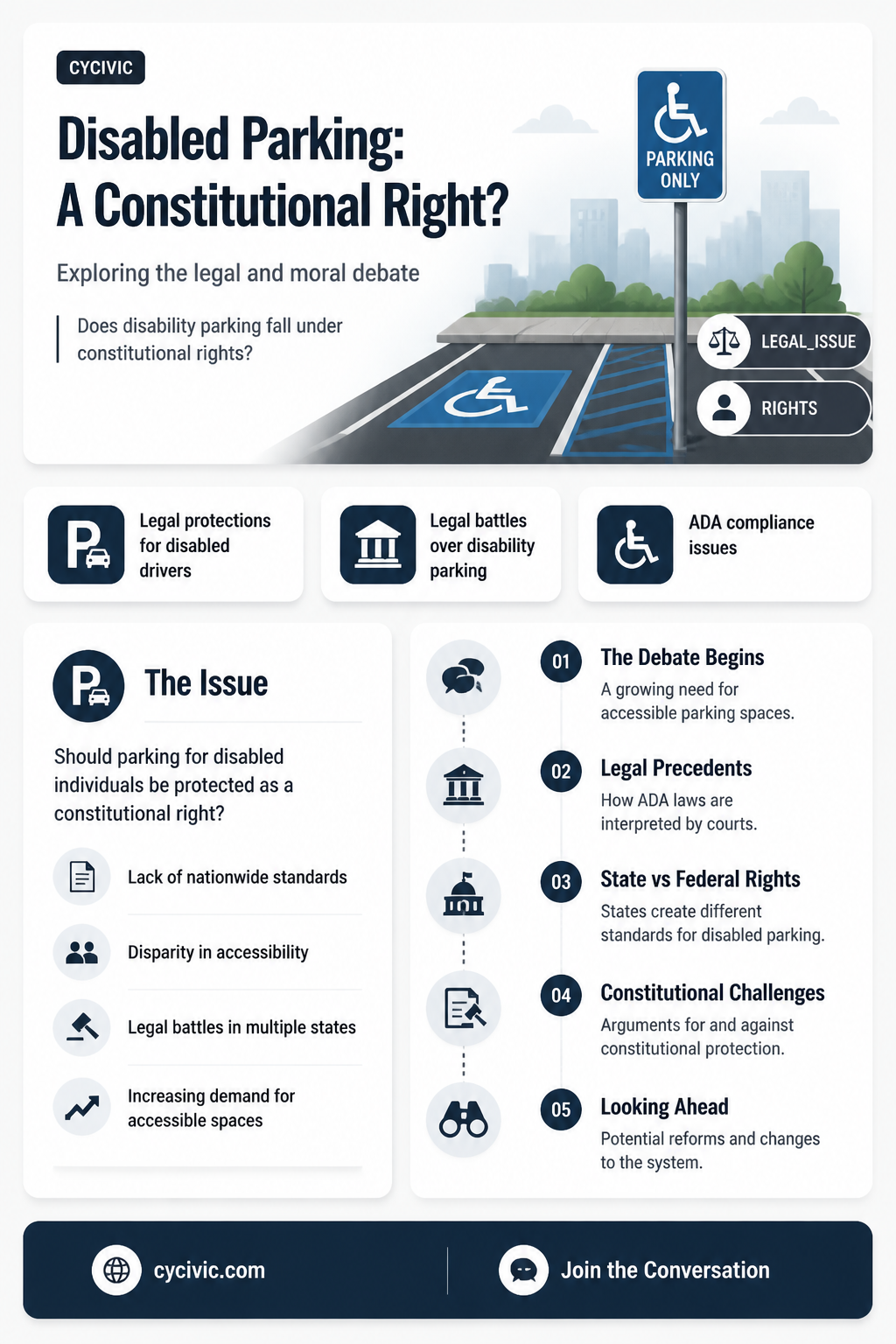 CYCIVIC

Disabled Parking: A Constitutional Right?

Exploring the legal and moral debate

Does disability parking fall under constitutional rights?

PARKING ONLY

LEGAL_ISSUE

RIGHTS

Legal protections for disabled drivers

Legal battles over disability parking

ADA compliance issues

The Issue

Should parking for disabled individuals be protected as a constitutional right?

Lack of nationwide standards

Disparity in accessibility

Legal battles in multiple states

Increasing demand for accessible spaces

01 The Debate Begins
A growing need for accessible parking spaces.

02 Legal Precedents
How ADA laws are interpreted by courts.

03 State vs Federal Rights
States create different standards for disabled parking.

04 Constitutional Challenges
Arguments for and against constitutional protection.

05 Looking Ahead
Potential reforms and changes to the system.

cycivic.com

Join the Conversation